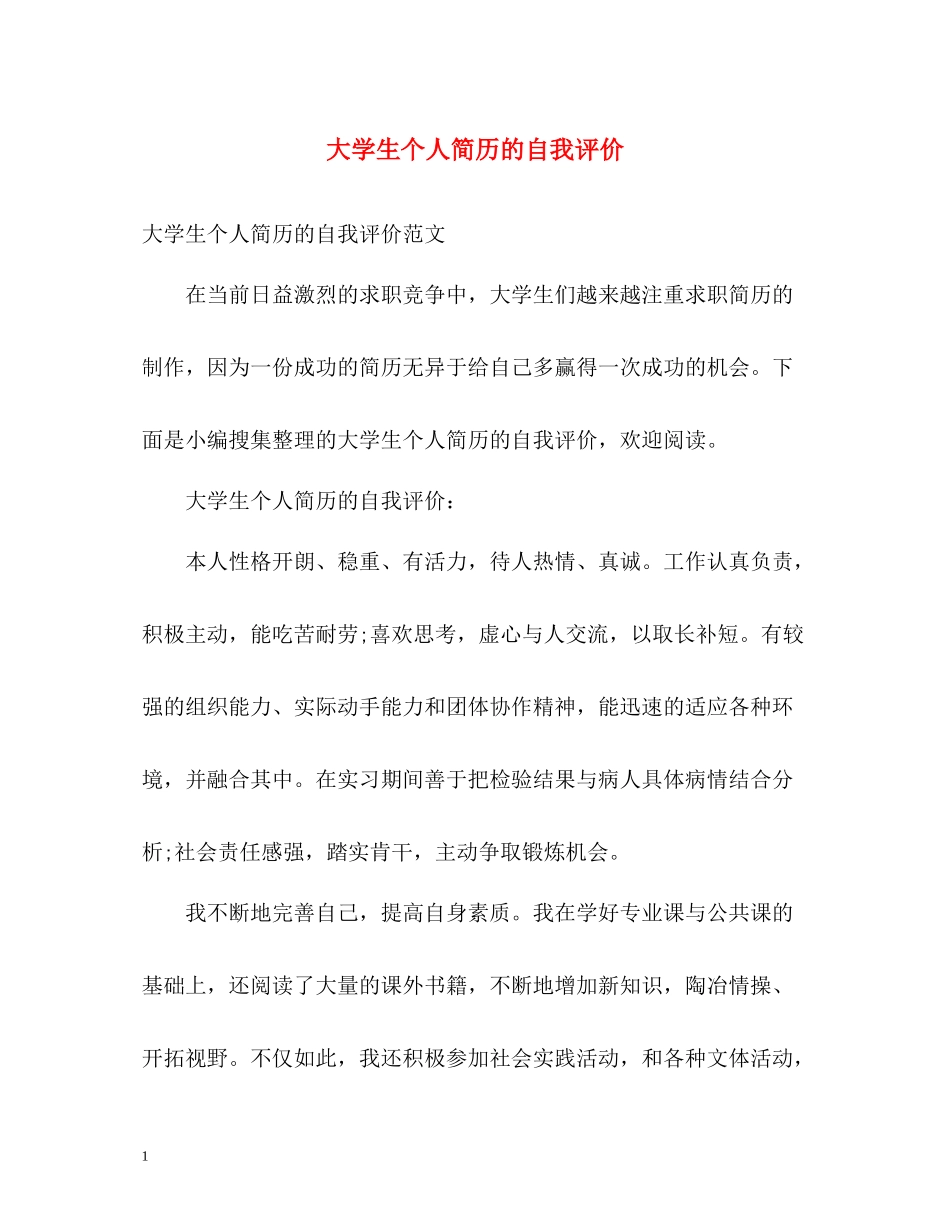 大学生个人简历的自我评价

大学生个人简历的自我评价范文

在当前日益激烈的求职竞争中，大学生们越来越注重求职简历的制作，因为一份成功的简历无异于给自己多赢得一次成功的机会。下面是小编搜集整理的大学生个人简历的自我评价，欢迎阅读。

大学生个人简历的自我评价：

本人性格开朗、稳重、有活力，待人热情、真诚。工作认真负责，积极主动，能吃苦耐劳;喜欢思考，虚心与人交流，以取长补短。有较强的组织能力、实际动手能力和团体协作精神，能迅速的适应各种环境，并融合其中。在实习期间善于把检验结果与病人具体病情结合分析;社会责任感强，踏实肯干，主动争取锻炼机会。

我不断地完善自己，提高自身素质。我在学好专业课与公共课的基础上，还阅读了大量的课外书籍，不断地增加新知识，陶冶情操、开拓视野。不仅如此，我还积极参加社会实践活动，和各种文体活动，

1